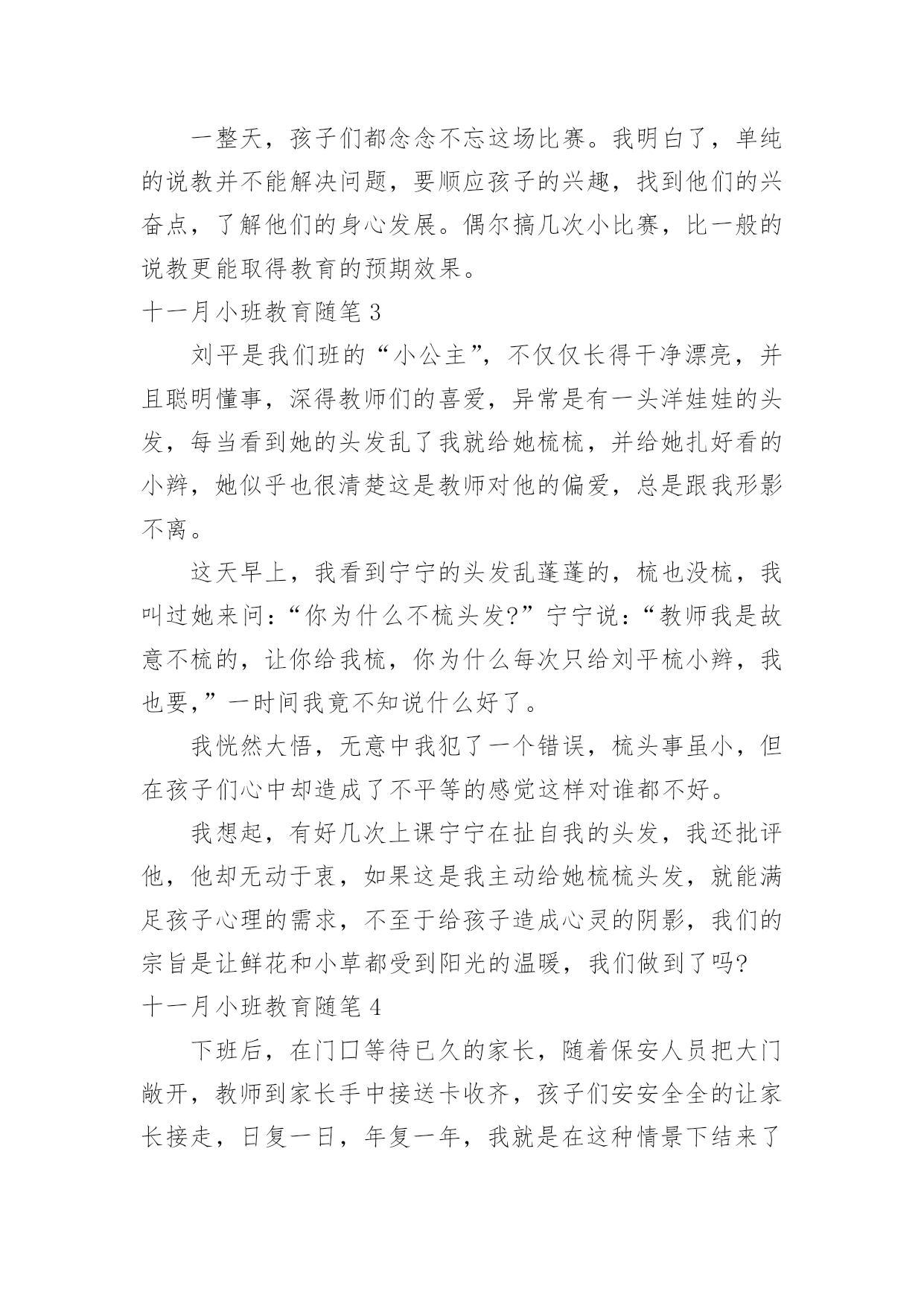 一整天，孩子们都念念不忘这场比赛。我明白了，单纯的说教并不能解决问题，要顺应孩子的兴趣，找到他们的兴奋点，了解他们的身心发展。偶尔搞几次小比赛，比一般的说教更能取得教育的预期效果。

十一月小班教育随笔 3

刘平是我们班的“小公主”，不仅仅长得干净漂亮，并且聪明懂事，深得教师们的喜爱，异常是有一头洋娃娃的头发，每当看到她的头发乱了我就给她梳梳，并给她扎好看的小辫，她似乎也很清楚这是教师对他的偏爱，总是跟我形影不离。

这天早上，我看到宁宁的头发乱蓬蓬的，梳也没梳，我叫过她来问：“你为什么不梳头发?”宁宁说：“教师我是故意不梳的，让你给我梳，你为什么每次只给刘平梳小辫，我也要,”一时间我竟不知说什么好了。

我恍然大悟，无意中我犯了一个错误，梳头事虽小，但在孩子们心中却造成了不平等的感觉这样对谁都不好。

我想起，有好几次上课宁宁在扯自我的头发，我还批评他，他却无动于衷，如果这是我主动给她梳梳头发，就能满足孩子心理的需求，不至于给孩子造成心灵的阴影，我们的宗旨是让鲜花和小草都受到阳光的温暖，我们做到了吗?

十一月小班教育随笔 4

下班后，在门口等待已久的家长，随着保安人员把大门敞开，教师到家长手中接送卡收齐，孩子们安安全全的让家长接走，日复一日，年复一年，我就是在这种情景下结来了